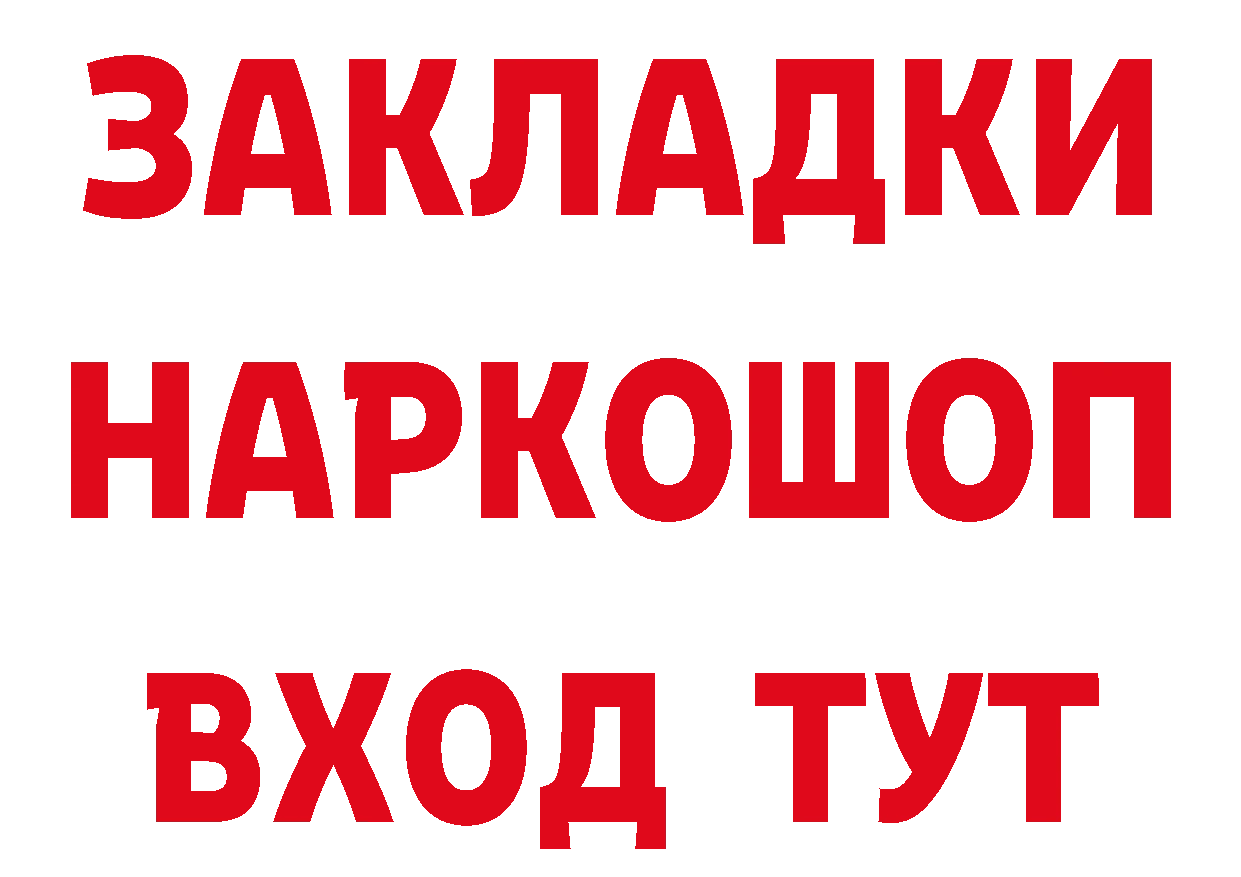 ЗАКЛАДКИ НАРКОШОП ВХОД ТУТ